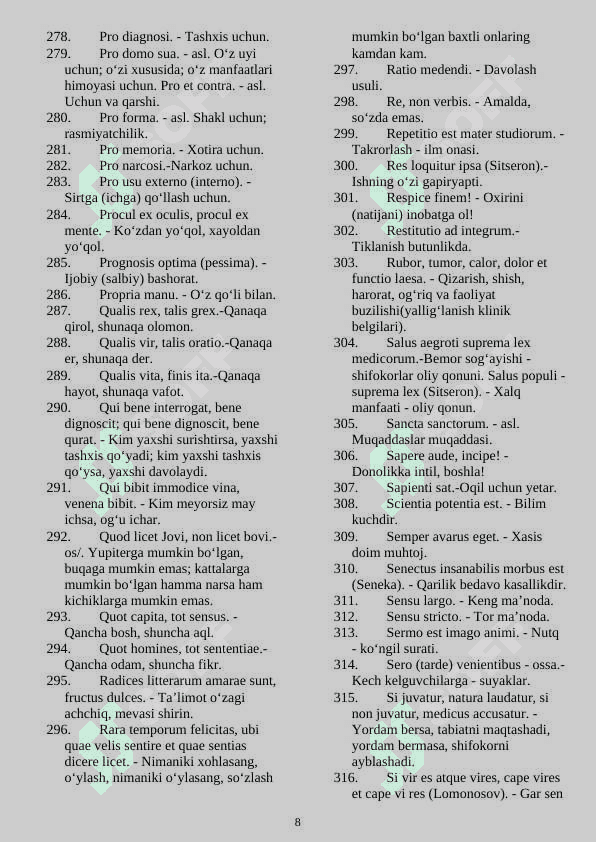 278. Pro diagnosi. - Tashxis uchun.
279. Pro domo sua. - asl. O‘z uyi uchun; o‘zi xususida; o‘z manfaatlari himoyasi uchun. Pro et contra. - asl. Uchun va qarshi.
280. Pro forma. - asl. Shakl uchun; rasmiyatchilik.
281. Pro memoria. - Xotira uchun.
282. Pro narcosi.-Narkoz uchun.
283. Pro usu externo (interno). - Sirtga (ichga) qo‘llash uchun.
284. Procul ex oculis, procul ex mente. - Ko‘zdan yo‘qol, xayoldan yo‘qol.
285. Prognosis optima (pessima). - Ijobiy (salbiy) bashorat.
286. Propria manu. - O‘z qo‘li bilan.
287. Qualis rex, talis grex.-Qanaqa qirol, shunaqa olomon.
288. Qualis vir, talis oratio.-Qanaqa er, shunaqa der.
289. Qualis vita, finis ita.-Qanaqa hayot, shunaqa vafot.
290. Qui bene interrogat, bene dignoscit; qui bene dignoscit, bene qurat. - Kim yaxshi surishtirsa, yaxshi tashxis qo‘yadi; kim yaxshi tashxis qo‘ysa, yaxshi davolaydi.
291. Qui bibit immodice vina, venena bibit. - Kim meyorsiz may ichsa, og‘u ichar.
292. Quod licet Jovi, non licet bovi.-os/. Yupiterga mumkin bo‘lgan, buqaga mumkin emas; kattalarga mumkin bo‘lgan hamma narsa ham kichiklarga mumkin emas.
293. Quot capita, tot sensus. - Qancha bosh, shuncha aql.
294. Quot homines, tot sententiae.- Qancha odam, shuncha fikr.
295. Radices litterarum amarae sunt, fructus dulces. - Ta’limot o‘zagi achchiq, mevasi shirin.
296. Rara temporum felicitas, ubi quae velis sentire et quae sentias dicere licet. - Nimaniki xohlasang, o‘ylash, nimaniki o‘ylasang, so‘zlash mumkin bo‘lgan baxtli onlaring kamdan kam.
297. Ratio medendi. - Davolash usuli.
298. Re, non verbis. - Amalda, so‘zda emas.
299. Repetitio est mater studiorum. - Takrorlash - ilm onasi.
300. Res loquitur ipsa (Sitseron).- Ishning o‘zi gapiryapti.
301. Respice finem! - Oxirini (natijani) inobatga ol!
302. Restitutio ad integrum.- Tiklanish butunlikda.
303. Rubor, tumor, calor, dolor et functio laesa. - Qizarish, shish, harorat, og‘riq va faoliyat buzilishi(yallig‘lanish klinik belgilari).
304. Salus aegroti suprema lex medicorum.-Bemor sog‘ayishi - shifokorlar oliy qonuni. Salus populi - suprema lex (Sitseron). - Xalq manfaati - oliy qonun.
305. Sancta sanctorum. - asl. Muqaddaslar muqaddasi.
306. Sapere aude, incipe! - Donolikka intil, boshla!
307. Sapienti sat.-Oqil uchun yetar.
308. Scientia potentia est. - Bilim kuchdir.
309. Semper avarus eget. - Xasis doim muhtoj.
310. Senectus insanabilis morbus est (Seneka). - Qarilik bedavo kasallikdir.
311. Sensu largo. - Keng ma’noda.
312. Sensu stricto. - Tor ma’noda.
313. Sermo est imago animi. - Nutq - ko‘ngil surati.
314. Sero (tarde) venientibus - ossa.- Kech kelguvchilarga - suyaklar.
315. Si juvatur, natura laudatur, si non juvatur, medicus accusatur. - Yordam bersa, tabiatni maqtashadi, yordam bermasa, shifokorni ayblashadi.
316. Si vir es atque vires, cape vires et cape vi res (Lomonosov). - Gar sen

8